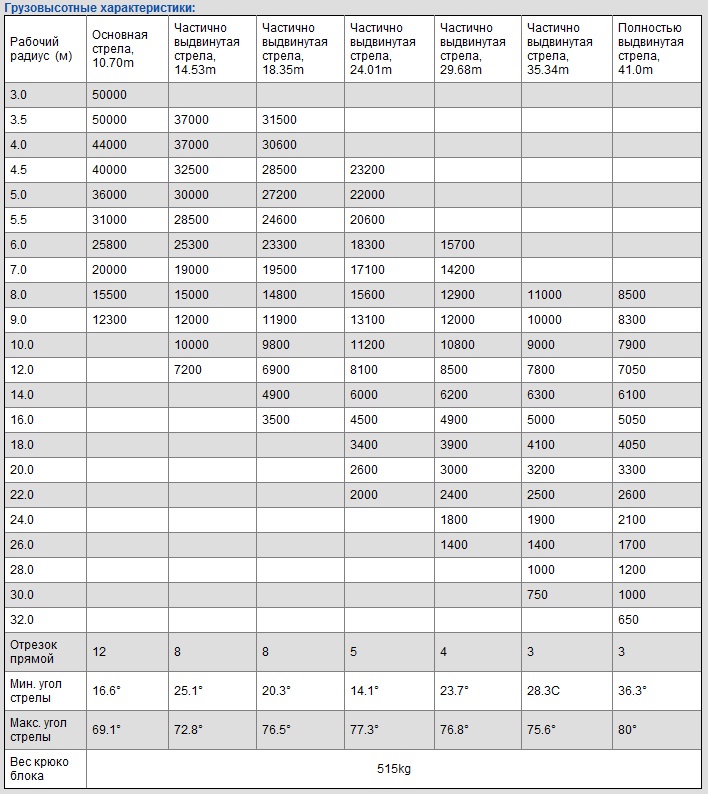 Грузовысотные характеристики:

| Рабочий радиус (м) | Основная стрела, 10.70m | Частично выдвинутая стрела, 14.53m | Частично выдвинутая стрела, 18.35m | Частично выдвинутая стрела, 24.01m | Частично выдвинутая стрела, 29.68m | Частично выдвинутая стрела, 35.34m | Полностью выдвинутая стрела, 41.0m |
|---|---|---|---|---|---|---|---|
| 3.0 | 50000 | | | | | | |
| 3.5 | 50000 | 37000 | 31500 | | | | |
| 4.0 | 44000 | 37000 | 30600 | | | | |
| 4.5 | 40000 | 32500 | 28500 | 23200 | | | |
| 5.0 | 36000 | 30000 | 27200 | 22000 | | | |
| 5.5 | 31000 | 28500 | 24600 | 20600 | | | |
| 6.0 | 25800 | 25300 | 23300 | 18300 | 15700 | | |
| 7.0 | 20000 | 19000 | 19500 | 17100 | 14200 | | |
| 8.0 | 15500 | 15000 | 14800 | 15600 | 12900 | 11000 | 8500 |
| 9.0 | 12300 | 12000 | 11900 | 13100 | 12000 | 10000 | 8300 |
| 10.0 | | 10000 | 9800 | 11200 | 10800 | 9000 | 7900 |
| 12.0 | | 7200 | 6900 | 8100 | 8500 | 7800 | 7050 |
| 14.0 | | | 4900 | 6000 | 6200 | 6300 | 6100 |
| 16.0 | | | 3500 | 4500 | 4900 | 5000 | 5050 |
| 18.0 | | | | 3400 | 3900 | 4100 | 4050 |
| 20.0 | | | | 2600 | 3000 | 3200 | 3300 |
| 22.0 | | | | 2000 | 2400 | 2500 | 2600 |
| 24.0 | | | | | 1800 | 1900 | 2100 |
| 26.0 | | | | | 1400 | 1400 | 1700 |
| 28.0 | | | | | | 1000 | 1200 |
| 30.0 | | | | | | 750 | 1000 |
| 32.0 | | | | | | | 650 |
| Отрезок прямой | 12 | 8 | 8 | 5 | 4 | 3 | 3 |
| Мин. угол стрелы | 16.6° | 25.1° | 20.3° | 14.1° | 23.7° | 28.3C | 36.3° |
| Макс. угол стрелы | 69.1° | 72.8° | 76.5° | 77.3° | 76.8° | 75.6° | 80° |
| Вес крюко блока | 515kg | | | | | | |